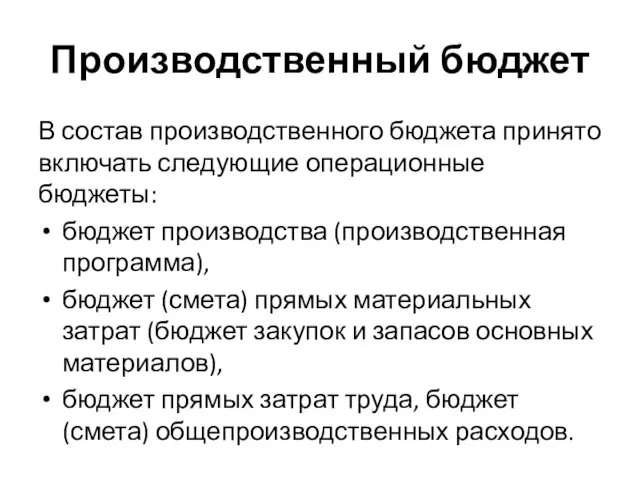 Производственный бюджет

В состав производственного бюджета принято включать следующие операционные бюджеты:

• бюджет производства (производственная программа),
• бюджет (смета) прямых материальных затрат (бюджет закупок и запасов основных материалов),
• бюджет прямых затрат труда, бюджет (смета) общепроизводственных расходов.